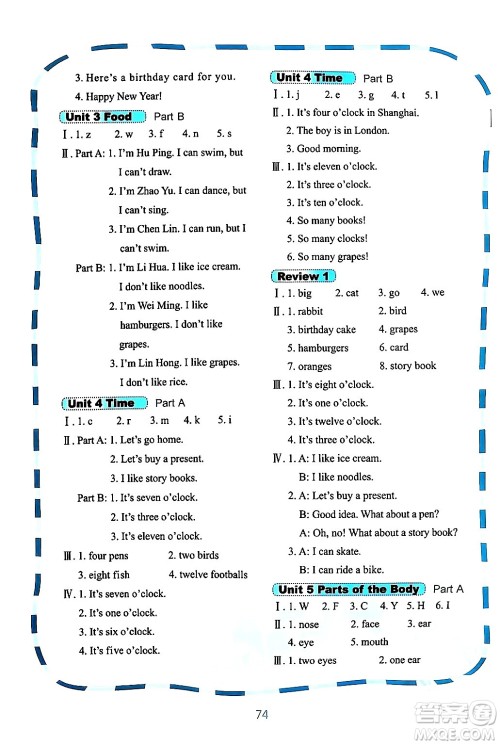 3. Here's a birthday card for you.

4. Happy New Year!

Unit 3 Food Part B

Ⅰ. 1. z 2. w 3. f 4. n 5. s

Ⅱ. Part A: 1. I'm Hu Ping. I can swim, but I can't draw.

2. I'm Zhao Yu. I can dance, but I can't sing.

3. I'm Chen Lin. I can run, but I can't swim.

Part B: 1. I'm Li Hua. I like ice cream. I don't like noodles.

2. I'm Wei Ming. I like hamburgers. I don't like grapes.

3. I'm Lin Hong. I like grapes. I don't like rice.

Unit 4 Time Part A

Ⅰ. 1. c 2. r 3. m 4. k 5. i

Ⅱ. Part A: 1. Let's go home.

2. Let's buy a present.

3. I like story books.

Part B: 1. It's seven o'clock.

2. It's three o'clock.

3. It's eleven o'clock.

Ⅲ. 1. four pens 2. two birds

3. eight fish 4. twelve footballs

Ⅳ. 1. It's seven o'clock.

2. It's one o'clock.

3. It's six o'clock.

4. It's five o'clock.

Unit 4 Time Part B

Ⅰ. 1. j 2. e 3. g 4. t 5. l

Ⅱ. 1. It's four o'clock in Shanghai.

2. The boy is in London.

3. Good morning.

Ⅲ. 1. It's eleven o'clock.

2. It's three o'clock.

3. It's ten o'clock.

4. So many books!

5. So many clocks!

6. So many grapes!

Review 1

Ⅰ. 1. big 2. cat 3. go 4. we

Ⅱ. 1. rabbit 2. bird

3. birthday cake 4. grapes

5. hamburgers 6. card

7. oranges 8. story book

Ⅲ. 1. It's eight o'clock.

2. It's one o'clock.

3. It's twelve o'clock.

4. It's three o'clock.

Ⅳ. 1. A: I like ice cream.

B: I like noodles.

2. A: Let's buy a present.

B: Good idea. What about a pen?

A: Oh, no! What about a story book?

3. A: I can skate.

B: I can ride a bike.

Unit 5 Parts of the Body Part A

Ⅰ. 1. W 2. F 3. C 4. Y 5. H 6. I

Ⅱ. 1. nose 2. face 3. ear

4. eye 5. mouth

Ⅲ. 1. two eyes 2. one ear

74

答案圈 MXQE.COM